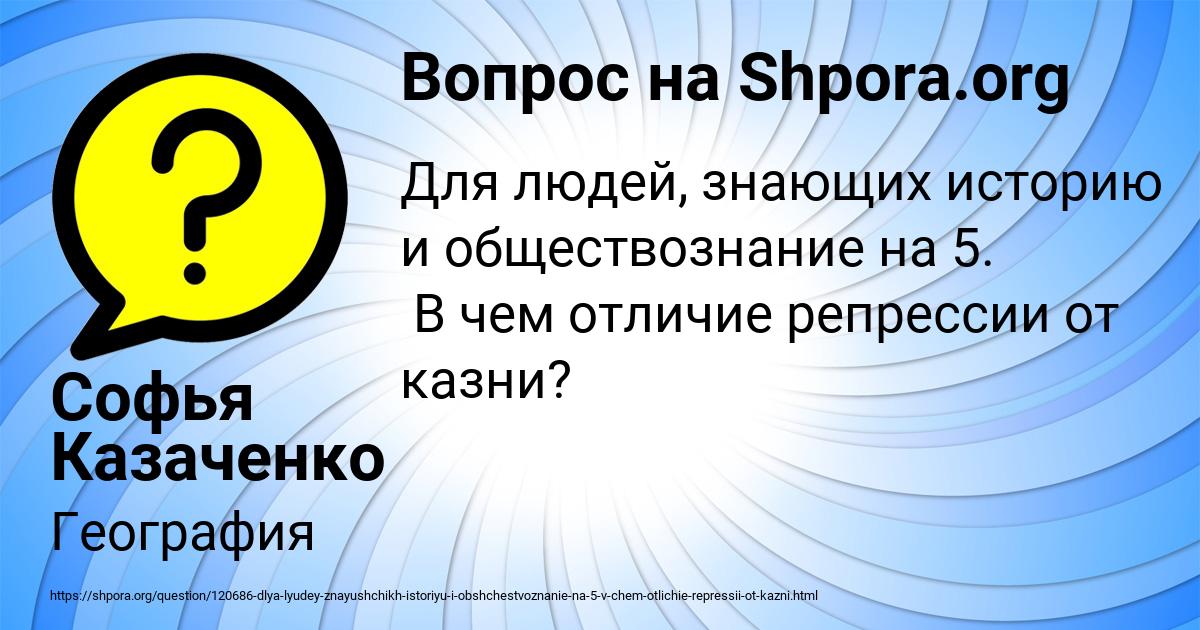 Вопрос на Shpora.org

Для людей, знающих историю и обществознание на 5.
 В чем отличие репрессии от казни?

Софья Казаченко

География

https://shpora.org/question/120686-dlya-lyudey-znayushchikh-istoriyu-i-obshchestvoznanie-na-5-v-chem-otlichie-repressii-ot-kazni.html